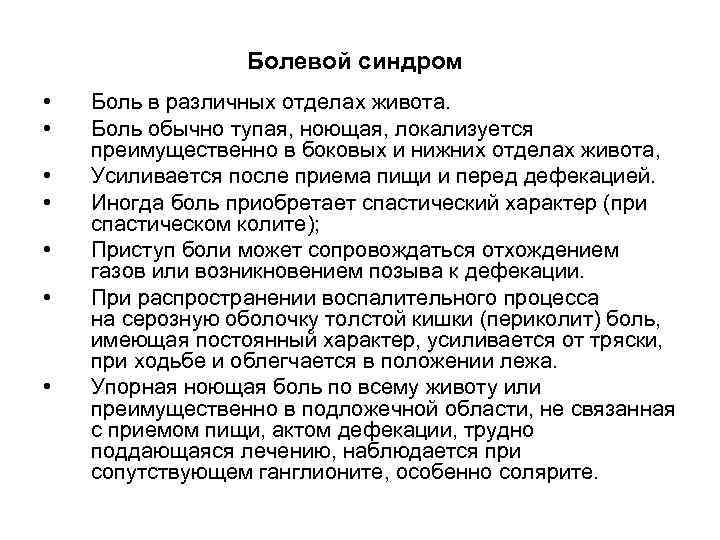 Болевой синдром

• Боль в различных отделах живота.
• Боль обычно тупая, ноющая, локализуется преимущественно в боковых и нижних отделах живота,
• Усиливается после приема пищи и перед дефекацией.
• Иногда боль приобретает спастический характер (при спастическом колите);
• Приступ боли может сопровождаться отхождением газов или возникновением позыва к дефекации.
• При распространении воспалительного процесса на серозную оболочку толстой кишки (периколит) боль, имеющая постоянный характер, усиливается от тряски, при ходьбе и облегчается в положении лежа.
• Упорная ноющая боль по всему животу или преимущественно в подложечной области, не связанная с приемом пищи, актом дефекации, трудно поддающаяся лечению, наблюдается при сопутствующем ганглионите, особенно солярите.